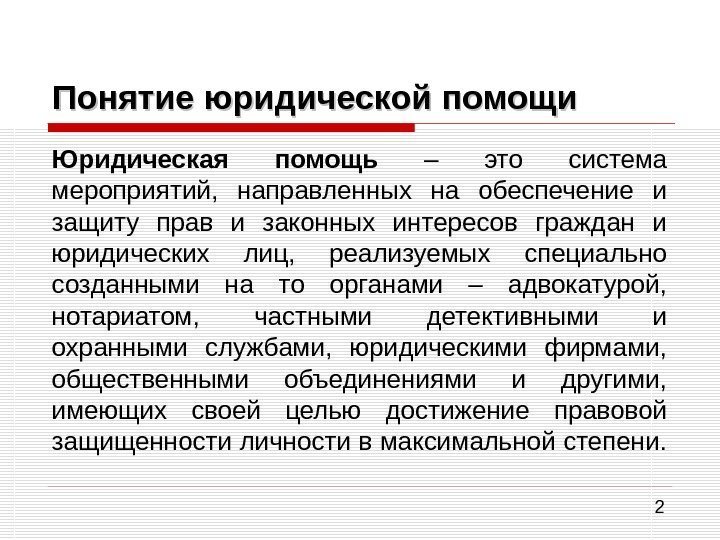 Понятие юридической помощи

Юридическая помощь – это система мероприятий, направленных на обеспечение и защиту прав и законных интересов граждан и юридических лиц, реализуемых специально созданными на то органами – адвокатурой, нотариатом, частными детективными и охранными службами, юридическими фирмами, общественными объединениями и другими, имеющих своей целью достижение правовой защищенности личности в максимальной степени.

2